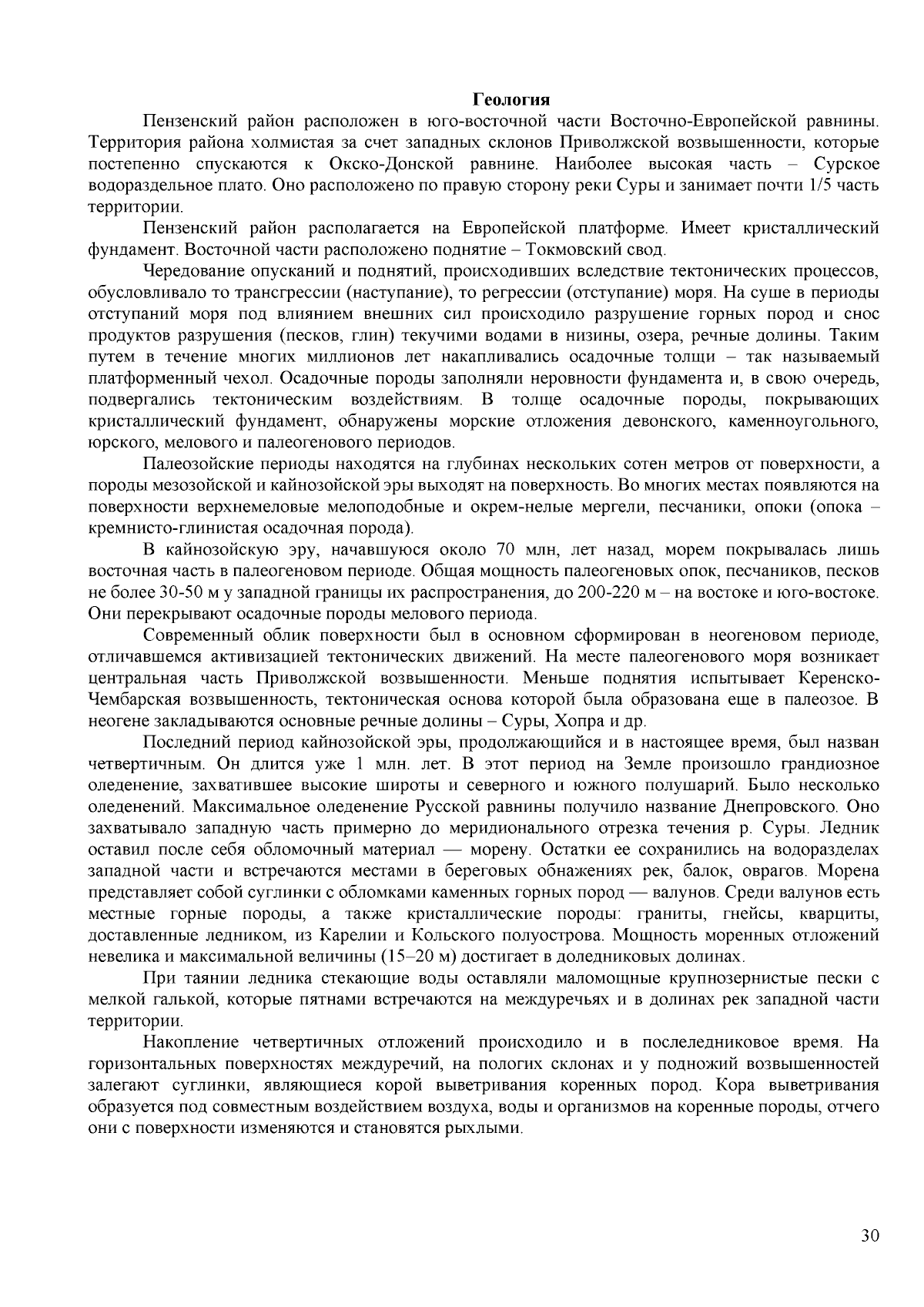 Геология

Пензенский район расположен в юго-восточной части Восточно-Европейской равнины. Территория района холмистая за счет западных склонов Приволжской возвышенности, которые постепенно спускаются к Окско-Донской равнине. Наиболее высокая часть – Сурское водораздельное плато. Оно расположено по правую сторону реки Суры и занимает почти 1/5 часть территории.

Пензенский район располагается на Европейской платформе. Имеет кристаллический фундамент. Восточной части расположено поднятие – Токмовский свод.

Чередование опусканий и поднятий, происходивших вследствие тектонических процессов, обусловливало то трансгрессии (наступание), то регрессии (отступание) моря. На суше в периоды отступаний моря под влиянием внешних сил происходило разрушение горных пород и снос продуктов разрушения (песков, глин) текучими водами в низины, озера, речные долины. Таким путем в течение многих миллионов лет накапливались осадочные толщи – так называемый платформенный чехол. Осадочные породы заполняли неровности фундамента и, в свою очередь, подвергались тектоническим воздействиям. В толще осадочные породы, покрывающих кристаллический фундамент, обнаружены морские отложения девонского, каменноугольного, юрского, мелового и палеогенового периодов.

Палеозойские периоды находятся на глубинах нескольких сотен метров от поверхности, а породы мезозойской и кайнозойской эры выходят на поверхность. Во многих местах появляются на поверхности верхнемеловые мелоподобные и окрем-нелые мергели, песчаники, опоки (опока – кремнисто-глинистая осадочная порода).

В кайнозойскую эру, начавшуюся около 70 млн, лет назад, морем покрывалась лишь восточная часть в палеогеновом периоде. Общая мощность палеогеновых опок, песчаников, песков не более 30-50 м у западной границы их распространения, до 200-220 м – на востоке и юго-востоке. Они перекрывают осадочные породы мелового периода.

Современный облик поверхности был в основном сформирован в неогеновом периоде, отличавшемся активизацией тектонических движений. На месте палеогенового моря возникает центральная часть Приволжской возвышенности. Меньше поднятия испытывает Керенско-Чембарская возвышенность, тектоническая основа которой была образована еще в палеозое. В неогене закладываются основные речные долины – Суры, Хопра и др.

Последний период кайнозойской эры, продолжающийся и в настоящее время, был назван четвертичным. Он длится уже 1 млн. лет. В этот период на Земле произошло грандиозное оледенение, захватившее высокие широты и северного и южного полушарий. Было несколько оледенений. Максимальное оледенение Русской равнины получило название Днепровского. Оно захватывало западную часть примерно до меридионального отрезка течения р. Суры. Ледник оставил после себя обломочный материал — морену. Остатки ее сохранились на водоразделах западной части и встречаются местами в береговых обнажениях рек, балок, оврагов. Морена представляет собой суглинки с обломками каменных горных пород — валунов. Среди валунов есть местные горные породы, а также кристаллические породы: граниты, гнейсы, кварциты, доставленные ледником, из Карелии и Кольского полуострова. Мощность моренных отложений невелика и максимальной величины (15–20 м) достигает в доледниковых долинах.

При таянии ледника стекающие воды оставляли маломощные крупнозернистые пески с мелкой галькой, которые пятнами встречаются на междуречьях и в долинах рек западной части территории.

Накопление четвертичных отложений происходило и в послеледниковое время. На горизонтальных поверхностях междуречий, на пологих склонах и у подножий возвышенностей залегают суглинки, являющиеся корой выветривания коренных пород. Кора выветривания образуется под совместным воздействием воздуха, воды и организмов на коренные породы, отчего они с поверхности изменяются и становятся рыхлыми.

30